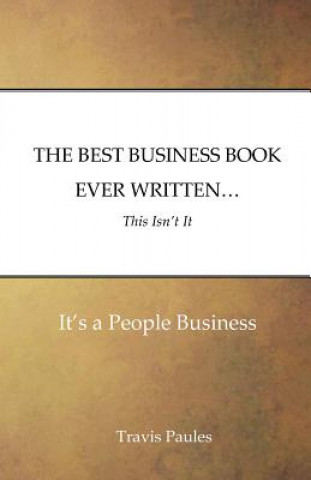 THE BEST BUSINESS BOOK EVER WRITTEN…

This Isn't It

It's a People Business

Travis Paules